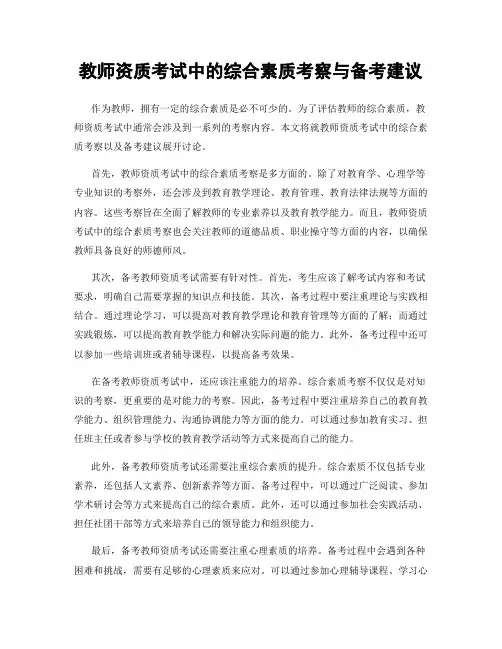 教师资质考试中的综合素质考察与备考建议

作为教师，拥有一定的综合素质是必不可少的。为了评估教师的综合素质，教师资质考试中通常会涉及到一系列的考察内容。本文将就教师资质考试中的综合素质考察以及备考建议展开讨论。

首先，教师资质考试中的综合素质考察是多方面的。除了对教育学、心理学等专业知识的考察外，还会涉及到教育教学理论、教育管理、教育法律法规等方面的内容。这些考察旨在全面了解教师的专业素养以及教育教学能力。而且，教师资质考试中的综合素质考察也会关注教师的道德品质、职业操守等方面的内容，以确保教师具备良好的师德师风。

其次，备考教师资质考试需要有针对性。首先，考生应该了解考试内容和考试要求，明确自己需要掌握的知识点和技能。其次，备考过程中要注重理论与实践相结合。通过理论学习，可以提高对教育教学理论和教育管理等方面的了解；而通过实践锻炼，可以提高教育教学能力和解决实际问题的能力。此外，备考过程中还可以参加一些培训班或者辅导课程，以提高备考效果。

在备考教师资质考试中，还应该注重能力的培养。综合素质考察不仅仅是对知识的考察，更重要的是对能力的考察。因此，备考过程中要注重培养自己的教育教学能力、组织管理能力、沟通协调能力等方面的能力。可以通过参加教育实习、担任班主任或者参与学校的教育教学活动等方式来提高自己的能力。

此外，备考教师资质考试还需要注重综合素质的提升。综合素质不仅包括专业素养，还包括人文素养、创新素养等方面。备考过程中，可以通过广泛阅读、参加学术研讨会等方式来提高自己的综合素质。此外，还可以通过参加社会实践活动、担任社团干部等方式来培养自己的领导能力和组织能力。

最后，备考教师资质考试还需要注重心理素质的培养。备考过程中会遇到各种困难和挑战，需要有足够的心理素质来应对。可以通过参加心理辅导课程、学习心